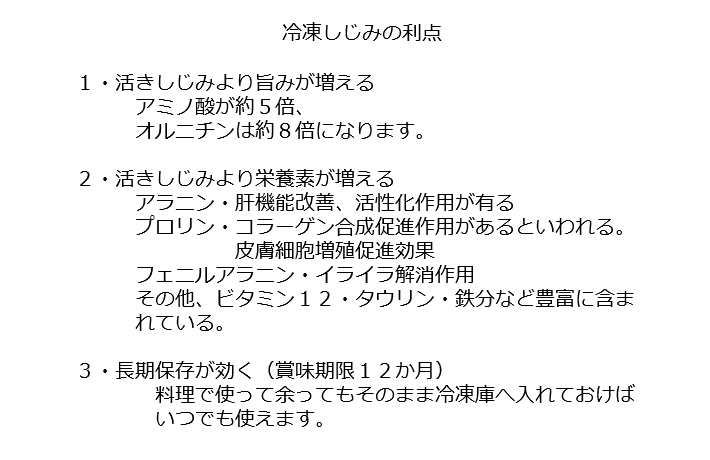 冷凍しじみの利点

1・活きしじみより旨みが増える
アミノ酸が約5倍、
オルニチンは約8倍になります。

2・活きしじみより栄養素が増える
アラニン・肝機能改善、活性化作用が有る
プロリン・コラーゲン合成促進作用があるといわれる。
皮膚細胞増殖促進効果
フェニルアラニン・イライラ解消作用
その他、ビタミン12・タウリン・鉄分など豊富に含まれている。

3・長期保存が効く（賞味期限12か月）
料理で使って余ってもそのまま冷凍庫へ入れておけばいつでも使えます。